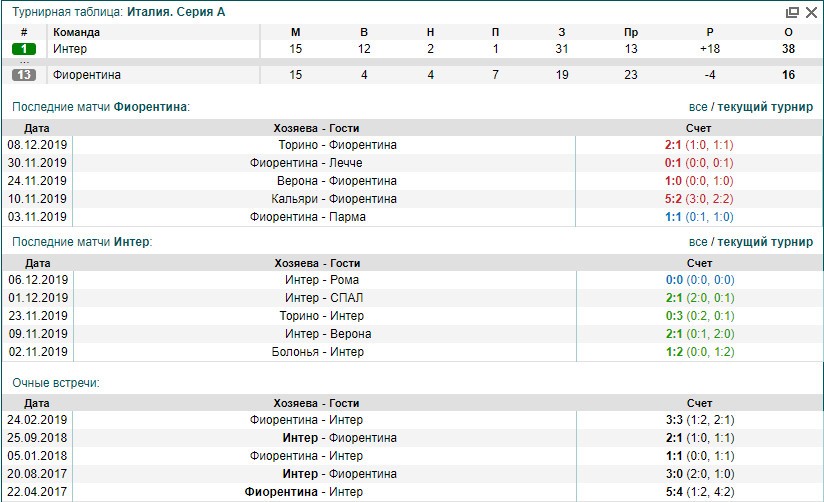 Турнирная таблица: Италия. Серия А

| # | Команда | М | В | Н | П | З | Пр | Р | О |
|---|---|---|---|---|---|---|---|---|---|
| 1 | Интер | 15 | 12 | 2 | 1 | 31 | 13 | +18 | 38 |
| ... | | | | | | | | | |
| 13 | Фиорентина | 15 | 4 | 4 | 7 | 19 | 23 | -4 | 16 |

Последние матчи Фиорентина:

все / текущий турнир

| Дата | Хозяева - Гости | Счет |
|---|---|---|
| 08.12.2019 | Торино - Фиорентина | 2:1 (1:0, 1:1) |
| 30.11.2019 | Фиорентина - Лечче | 0:1 (0:0, 0:1) |
| 24.11.2019 | Верона - Фиорентина | 1:0 (0:0, 1:0) |
| 10.11.2019 | Кальяри - Фиорентина | 5:2 (3:0, 2:2) |
| 03.11.2019 | Фиорентина - Парма | 1:1 (0:1, 1:0) |

Последние матчи Интер:

все / текущий турнир

| Дата | Хозяева - Гости | Счет |
|---|---|---|
| 06.12.2019 | Интер - Рома | 0:0 (0:0, 0:0) |
| 01.12.2019 | Интер - СПАЛ | 2:1 (2:0, 0:1) |
| 23.11.2019 | Торино - Интер | 0:3 (0:2, 0:1) |
| 09.11.2019 | Интер - Верона | 2:1 (0:1, 2:0) |
| 02.11.2019 | Болонья - Интер | 1:2 (0:0, 1:2) |

Очные встречи:

| Дата | Хозяева - Гости | Счет |
|---|---|---|
| 24.02.2019 | Фиорентина - Интер | 3:3 (1:2, 2:1) |
| 25.09.2018 | Интер - Фиорентина | 2:1 (1:0, 1:1) |
| 05.01.2018 | Фиорентина - Интер | 1:1 (0:0, 1:1) |
| 20.08.2017 | Интер - Фиорентина | 3:0 (2:0, 1:0) |
| 22.04.2017 | Фиорентина - Интер | 5:4 (1:2, 4:2) |